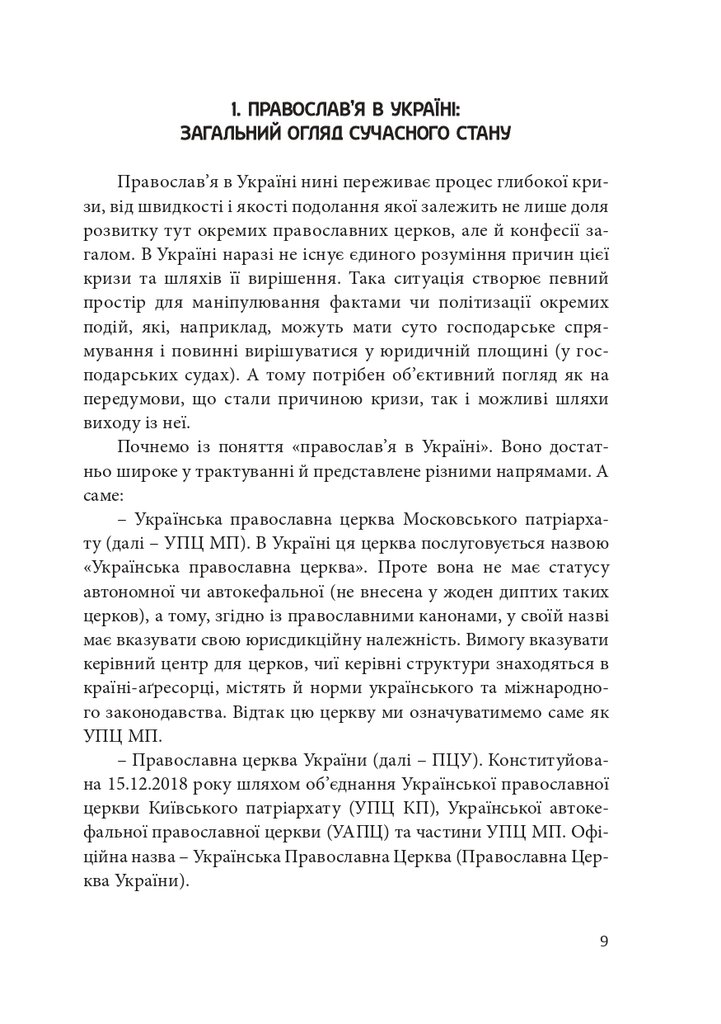 1. ПРАВОСЛАВ'Я В УКРАЇНІ: ЗАГАЛЬНИЙ ОГЛЯД СУЧАСНОГО СТАНУ

Православ'я в Україні нині переживає процес глибокої кризи, від швидкості і якості подолання якої залежить не лише доля розвитку тут окремих православних церков, але й конфесії загалом. В Україні наразі не існує єдиного розуміння причин цієї кризи та шляхів її вирішення. Така ситуація створює певний простір для маніпулювання фактами чи політизації окремих подій, які, наприклад, можуть мати суто господарське спрямування і повинні вирішуватися у юридичній площині (у господарських судах). А тому потрібен об'єктивний погляд як на передумови, що стали причиною кризи, так і можливі шляхи виходу із неї.

Почнемо із поняття «православ'я в Україні». Воно достатньо широке у трактуванні й представлене різними напрямами. А саме:

– Українська православна церква Московського патріархату (далі – УПЦ МП). В Україні ця церква послуговується назвою «Українська православна церква». Проте вона не має статусу автономної чи автокефальної (не внесена у жоден диптих таких церков), а тому, згідно із православними канонами, у своїй назві має вказувати свою юрисдикційну належність. Вимогу вказувати керівний центр для церков, чиї керівні структури знаходяться в країні-аґресорці, містять й норми українського та міжнародного законодавства. Відтак цю церкву ми означуватимемо саме як УПЦ МП.

– Православна церква України (далі – ПЦУ). Конституйована 15.12.2018 року шляхом об'єднання Української православної церкви Київського патріархату (УПЦ КП), Української автокефальної православної церкви (УАПЦ) та частини УПЦ МП. Офіційна назва – Українська Православна Церква (Православна Церква України).

9